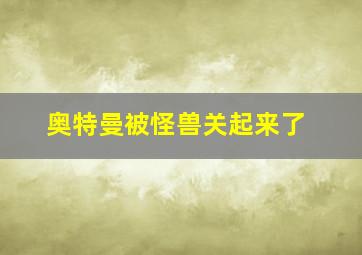 奥特曼被怪兽关起来了